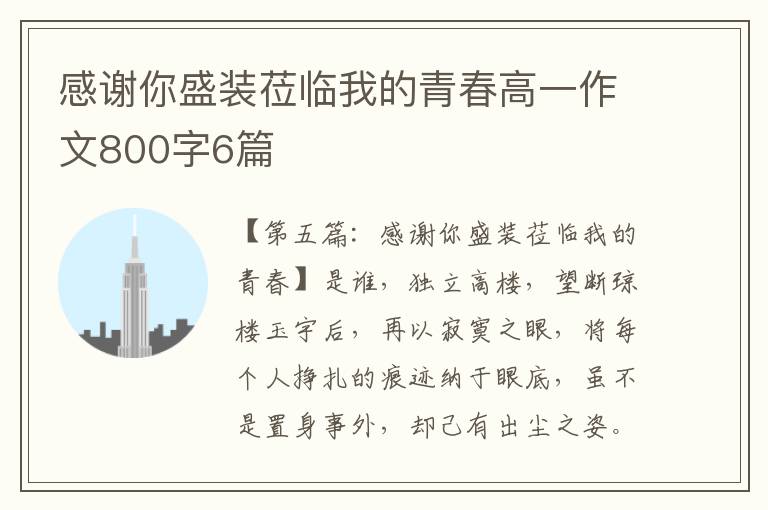 感谢你盛装莅临我的青春高一作文800字6篇

【第五篇：感谢你盛装莅临我的青春】是谁，独立高楼，望断琼楼玉宇后，再以寂寞之眼，将每个人挣扎的痕迹纳于眼底，虽不是置身事外，却己有出尘之姿。